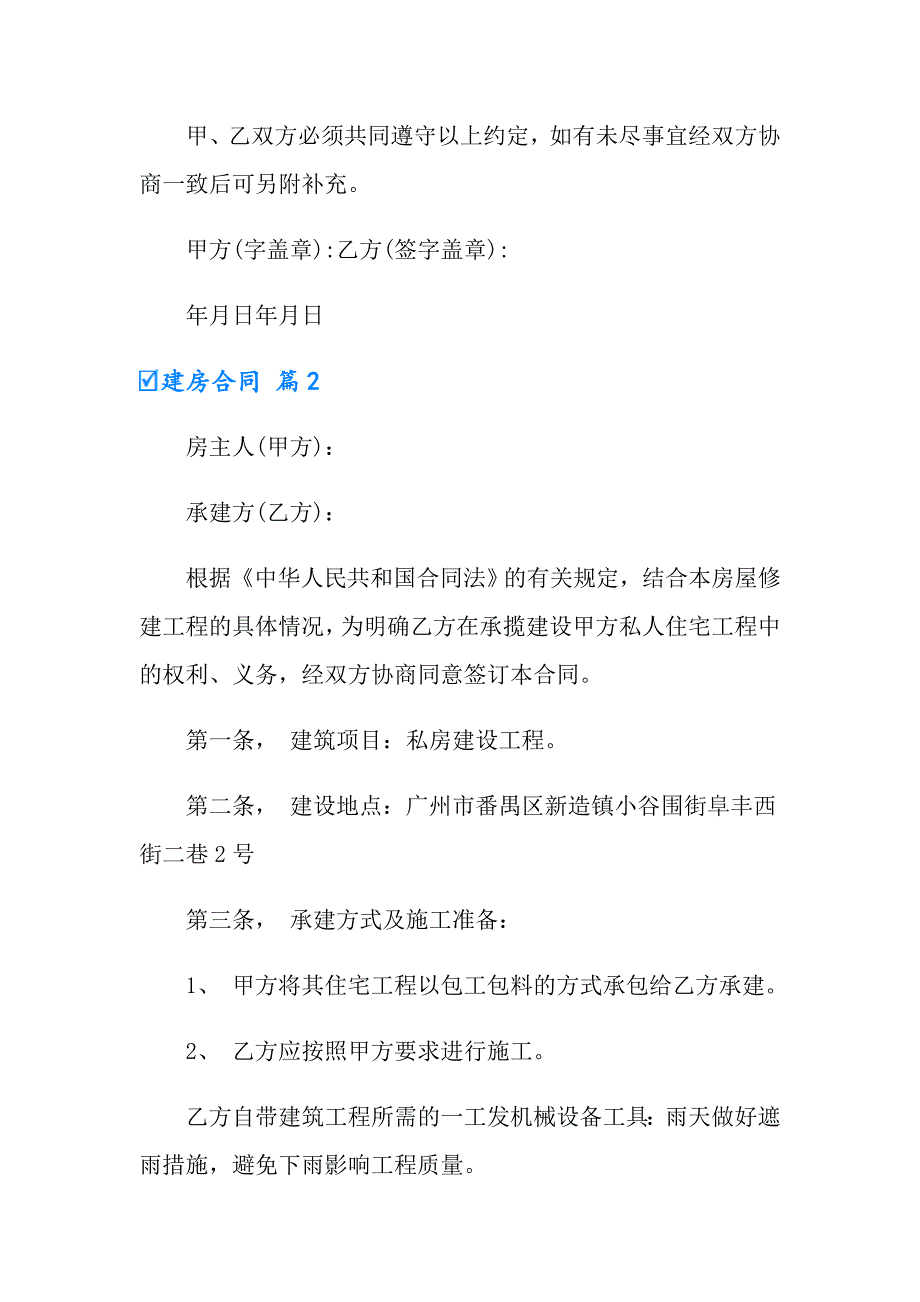 甲、乙双方必须共同遵守以上约定，如有未尽事宜经双方协商一致后可另附补充。

甲方(字盖章):乙方(签字盖章):

年月日年月日

☑建房合同 篇2

房主人(甲方)：

承建方(乙方)：

根据《中华人民共和国合同法》的有关规定，结合本房屋修建工程的具体情况，为明确乙方在承揽建设甲方私人住宅工程中的权利、义务，经双方协商同意签订本合同。

第一条， 建筑项目：私房建设工程。

第二条， 建设地点：广州市番禺区新造镇小谷围街阜丰西街二巷2号

第三条， 承建方式及施工准备：

1、 甲方将其住宅工程以包工包料的方式承包给乙方承建。

2、 乙方应按照甲方要求进行施工。

乙方自带建筑工程所需的一工发机械设备工具:雨天做好遮雨措施，避免下雨影响工程质量。